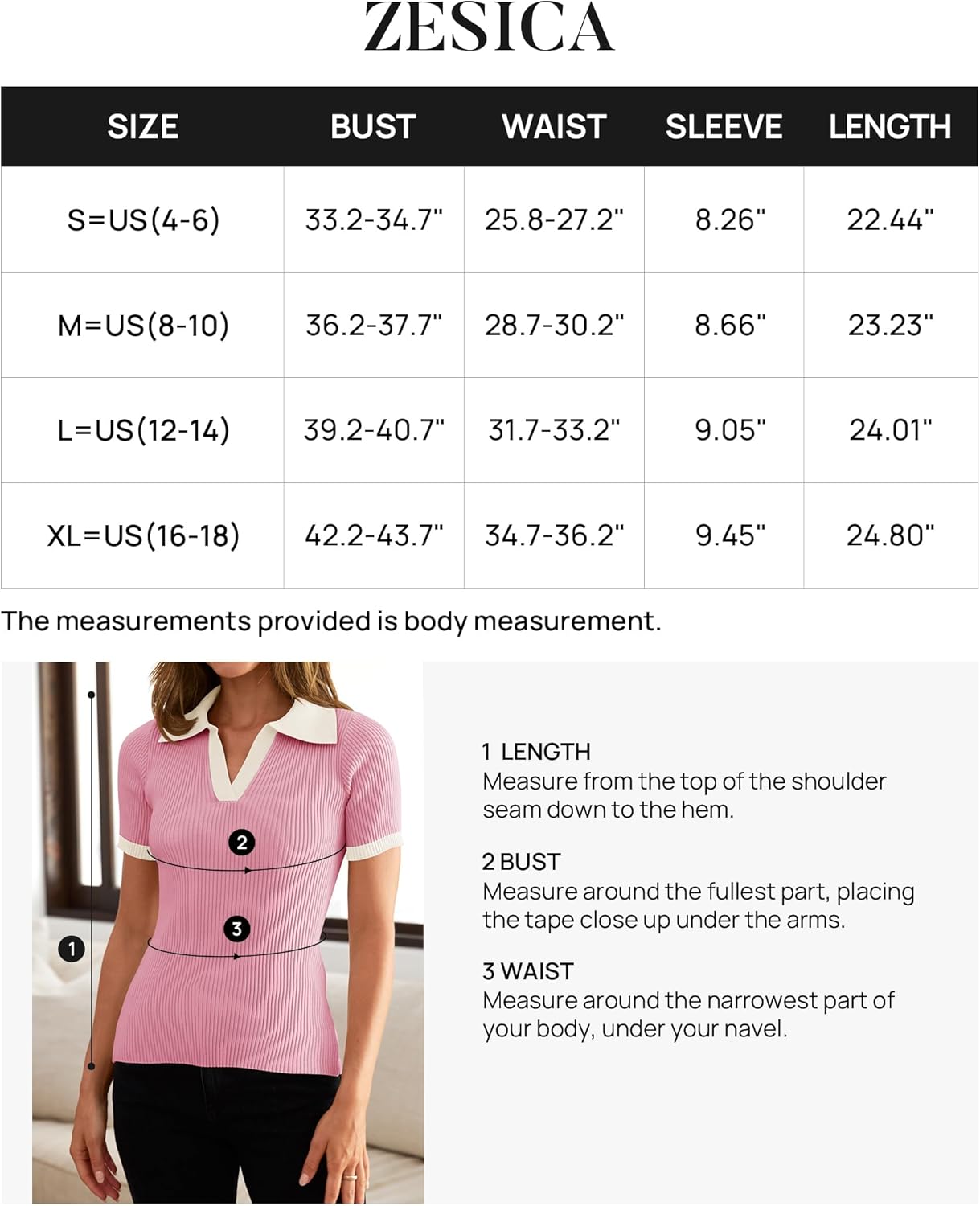 ZESICA

| SIZE | BUST | WAIST | SLEEVE | LENGTH |
|---|---|---|---|---|
| S=US(4-6) | 33.2-34.7" | 25.8-27.2" | 8.26" | 22.44" |
| M=US(8-10) | 36.2-37.7" | 28.7-30.2" | 8.66" | 23.23" |
| L=US(12-14) | 39.2-40.7" | 31.7-33.2" | 9.05" | 24.01" |
| XL=US(16-18) | 42.2-43.7" | 34.7-36.2" | 9.45" | 24.80" |

The measurements provided is body measurement.

2

3

1

1 LENGTH
Measure from the top of the shoulder seam down to the hem.

2 BUST
Measure around the fullest part, placing the tape close up under the arms.

3 WAIST
Measure around the narrowest part of your body, under your navel.